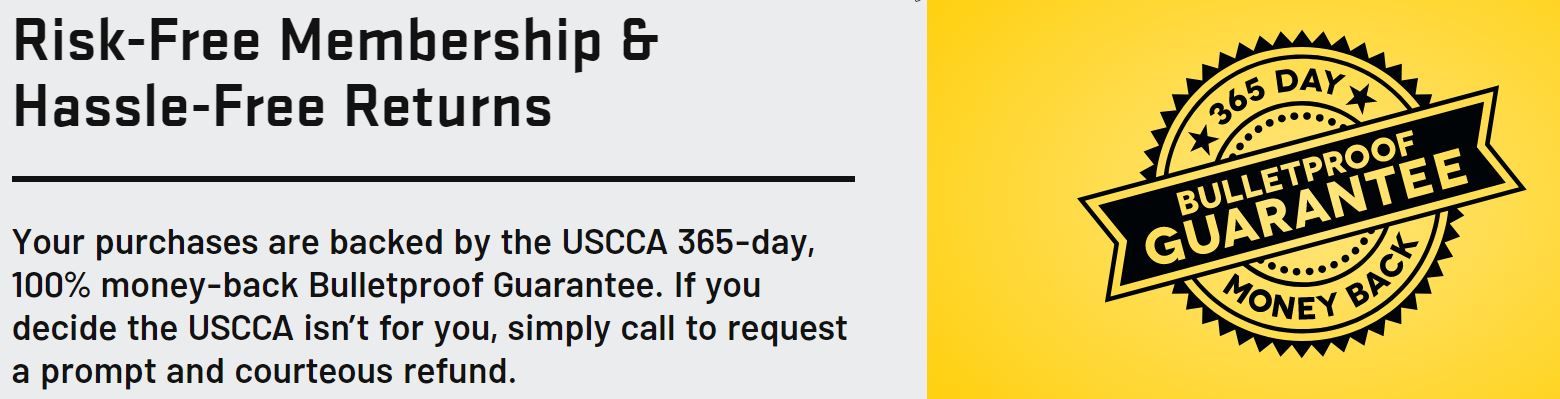 Risk-Free Membership & Hassle-Free Returns

Your purchases are backed by the USCCA 365-day, 100% money-back Bulletproof Guarantee. If you decide the USCCA isn't for you, simply call to request a prompt and courteous refund.

365 DAY
BULLETPROOF
GUARANTEE
MONEY BACK